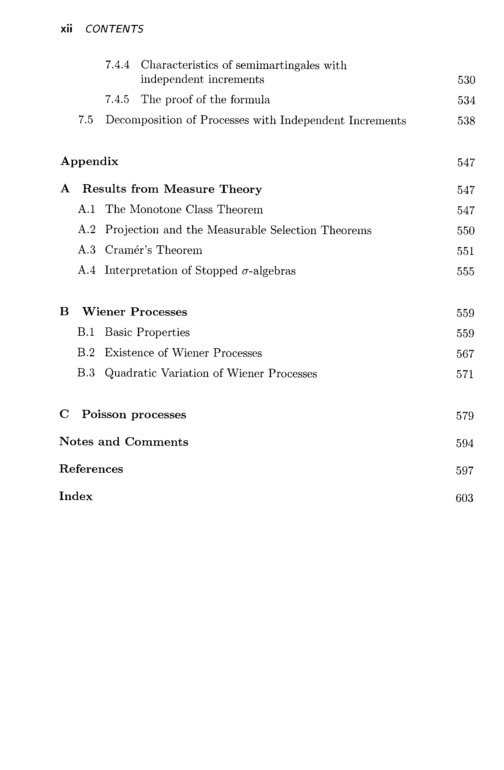 xii CONTENTS

7.4.4 Characteristics of semimartingales with independent increments 530

7.4.5 The proof of the formula 534

7.5 Decomposition of Processes with Independent Increments 538

Appendix 547

A Results from Measure Theory 547

A.1 The Monotone Class Theorem 547

A.2 Projection and the Measurable Selection Theorems 550

A.3 Cramér's Theorem 551

A.4 Interpretation of Stopped $\sigma$-algebras 555

B Wiener Processes 559

B.1 Basic Properties 559

B.2 Existence of Wiener Processes 567

B.3 Quadratic Variation of Wiener Processes 571

C Poisson processes 579

Notes and Comments 594

References 597

Index 603